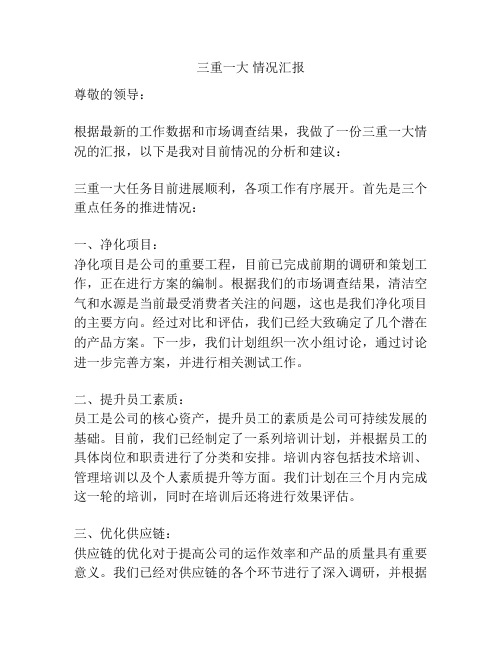 三重一大 情况汇报

尊敬的领导：

根据最新的工作数据和市场调查结果，我做了一份三重一大情况的汇报，以下是我对目前情况的分析和建议：

三重一大任务目前进展顺利，各项工作有序展开。首先是三个重点任务的推进情况：

一、净化项目：
净化项目是公司的重要工程，目前已完成前期的调研和策划工作，正在进行方案的编制。根据我们的市场调查结果，清洁空气和水源是当前最受消费者关注的问题，这也是我们净化项目的主要方向。经过对比和评估，我们已经大致确定了几个潜在的产品方案。下一步，我们计划组织一次小组讨论，通过讨论进一步完善方案，并进行相关测试工作。

二、提升员工素质：
员工是公司的核心资产，提升员工的素质是公司可持续发展的基础。目前，我们已经制定了一系列培训计划，并根据员工的具体岗位和职责进行了分类和安排。培训内容包括技术培训、管理培训以及个人素质提升等方面。我们计划在三个月内完成这一轮的培训，同时在培训后还将进行效果评估。

三、优化供应链：
供应链的优化对于提高公司的运作效率和产品的质量具有重要意义。我们已经对供应链的各个环节进行了深入调研，并根据